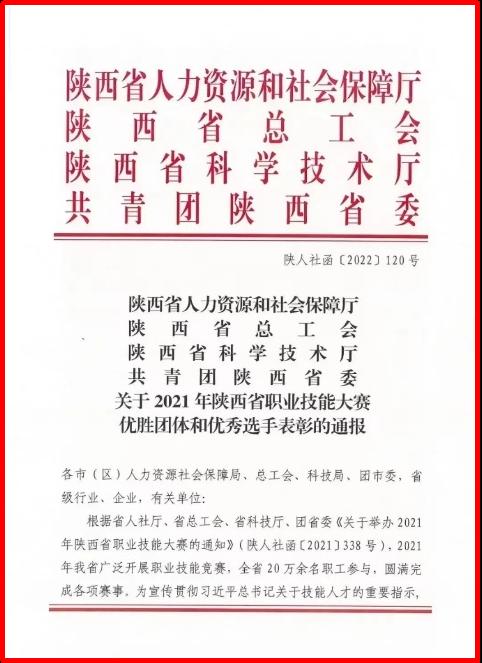 陕西省人力资源和社会保障厅
陕西省总工会
陕西省科学技术厅
共青团陕西省委

陕人社函〔2022〕120号

陕西省人力资源和社会保障厅
陕西省总工会
陕西省科学技术厅
共青团陕西省委
关于2021年陕西省职业技能大赛
优胜团体和优秀选手表彰的通报

各市（区）人力资源社会保障局、总工会、科技局、团市委，省级行业、企业，有关单位：

根据省人社厅、省总工会、省科技厅、团省委《关于举办2021年陕西省职业技能大赛的通知》（陕人社函〔2021〕338号），2021年我省广泛开展职业技能竞赛，全省20万余名职工参与，圆满完成各项赛事。为宣传贯彻习近平总书记关于技能人才的重要指示，